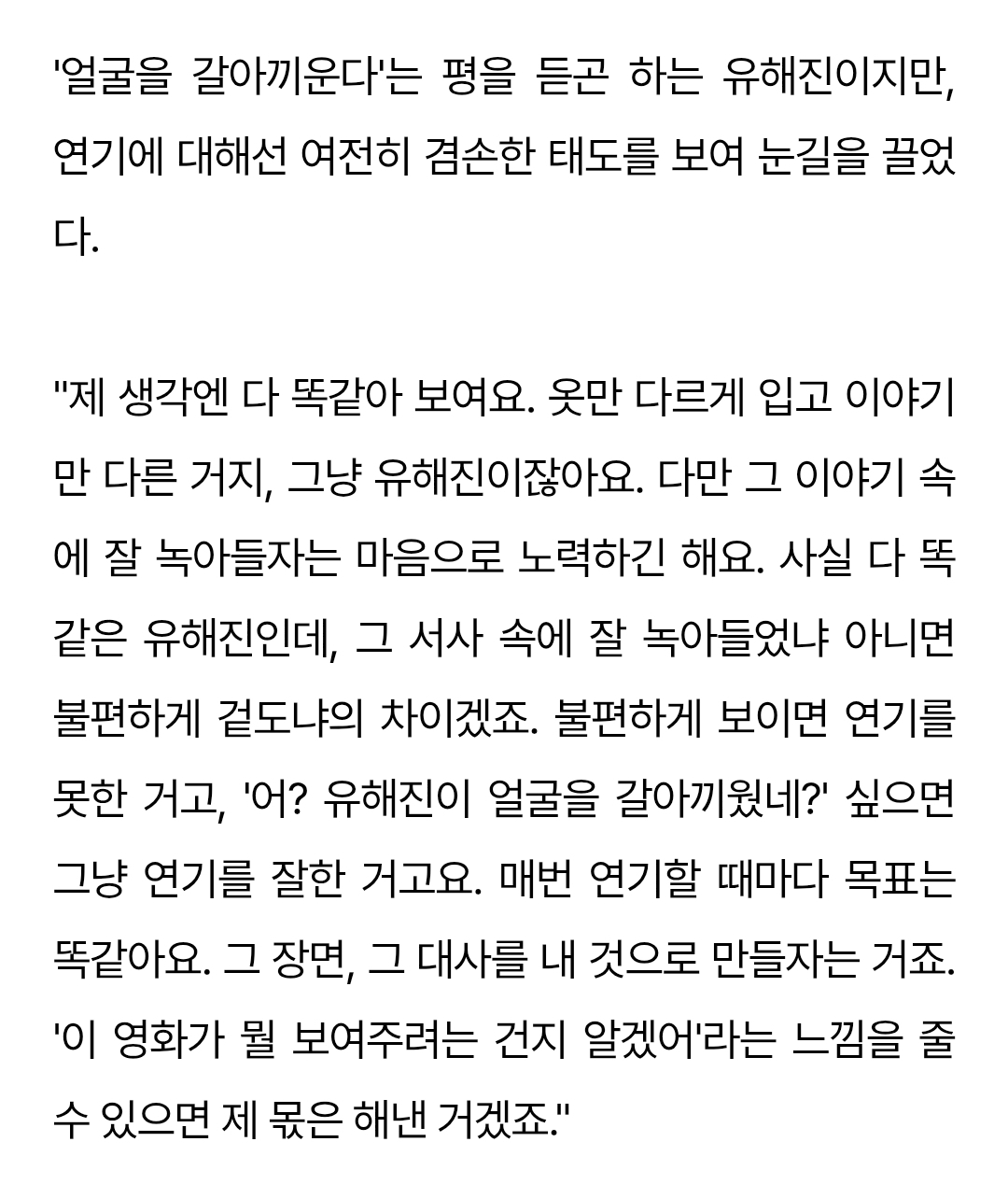 '얼굴을 갈아끼운다'는 평을 듣곤 하는 유해진이지만, 연기에 대해선 여전히 겸손한 태도를 보여 눈길을 끌었다.

"제 생각엔 다 똑같아 보여요. 옷만 다르게 입고 이야기만 다른 거지, 그냥 유해진이잖아요. 다만 그 이야기 속에 잘 녹아들자는 마음으로 노력하긴 해요. 사실 다 똑같은 유해진인데, 그 서사 속에 잘 녹아들었냐 아니면 불편하게 겉도냐의 차이겠죠. 불편하게 보이면 연기를 못한 거고, '어? 유해진이 얼굴을 갈아끼웠네?' 싶으면 그냥 연기를 잘한 거고요. 매번 연기할 때마다 목표는 똑같아요. 그 장면, 그 대사를 내 것으로 만들자는 거죠. '이 영화가 뭘 보여주려는 건지 알겠어'라는 느낌을 줄 수 있으면 제 몫은 해낸 거겠죠."